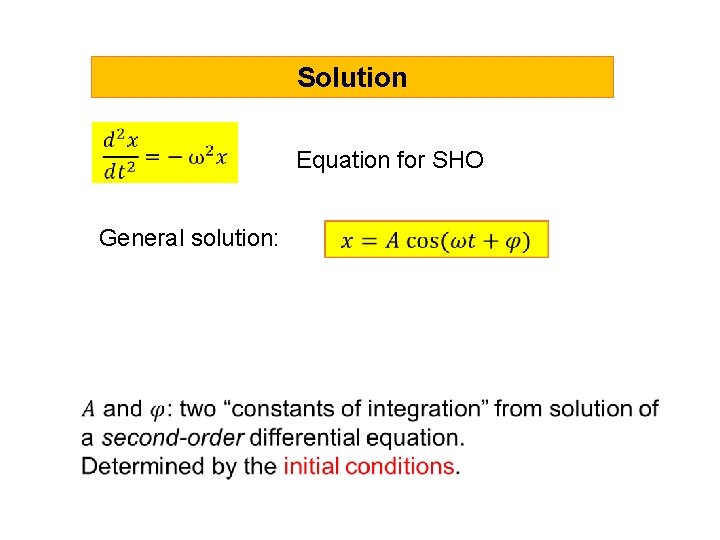 Solution

$\frac{d^2x}{dt^2} = -\omega^2 x$

Equation for SHO

General solution: $x = A\cos(\omega t + \varphi)$

$A$ and $\varphi$: two “constants of integration” from solution of a second-order differential equation.
Determined by the initial conditions.